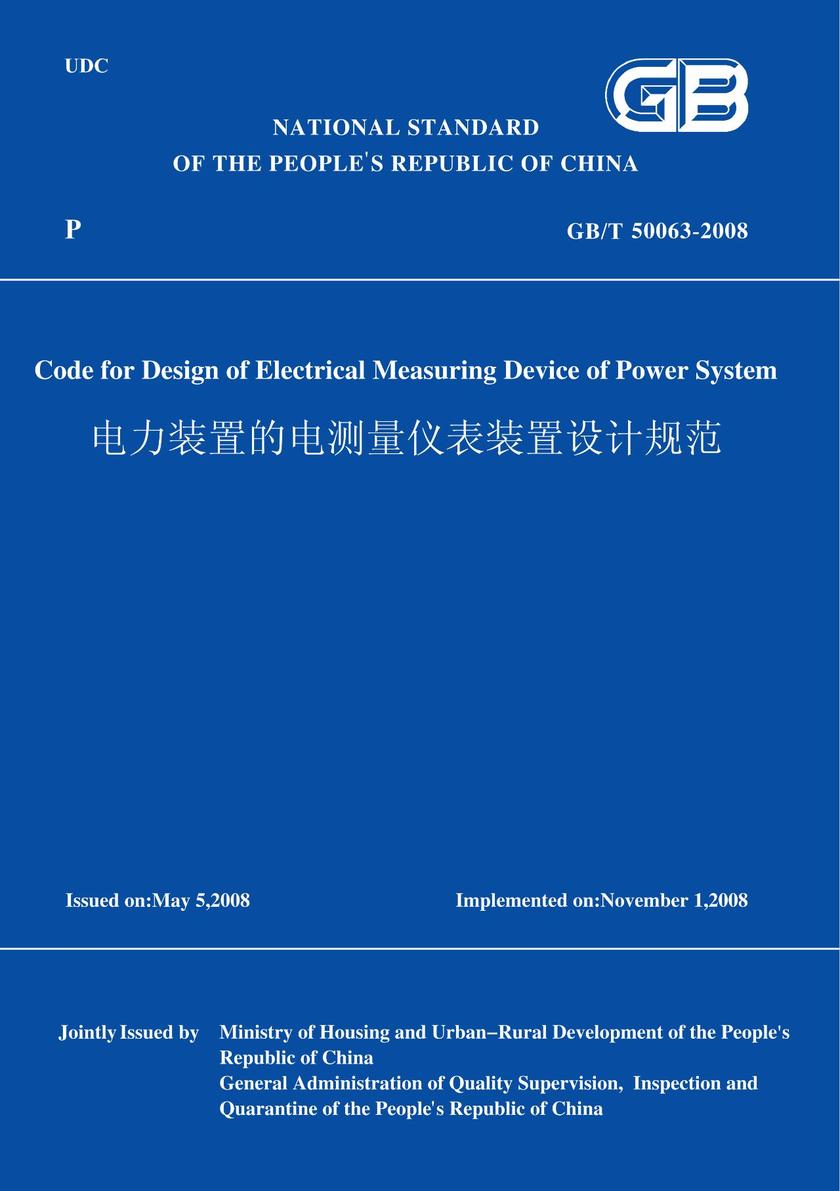 UDC

GB

NATIONAL STANDARD
OF THE PEOPLE'S REPUBLIC OF CHINA

P

GB/T 50063-2008

Code for Design of Electrical Measuring Device of Power System
电力装置的电测量仪表装置设计规范

Issued on:May 5,2008

Implemented on:November 1,2008

Jointly Issued by Ministry of Housing and Urban–Rural Development of the People's Republic of China
General Administration of Quality Supervision, Inspection and Quarantine of the People's Republic of China